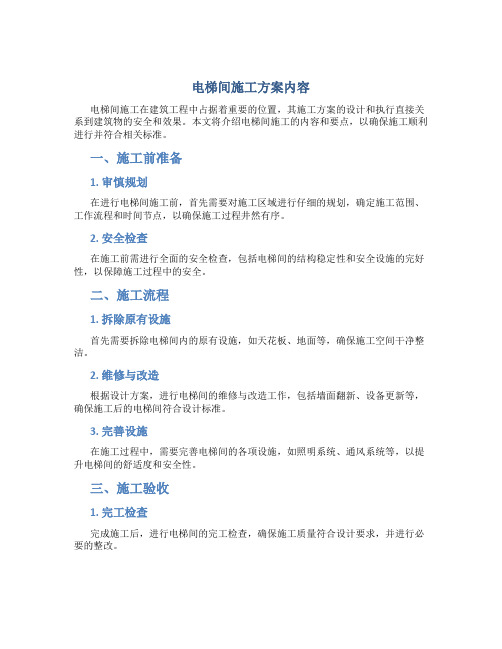 电梯间施工方案内容

电梯间施工在建筑工程中占据着重要的位置，其施工方案的设计和执行直接关系到建筑物的安全和效果。本文将介绍电梯间施工的内容和要点，以确保施工顺利进行并符合相关标准。

一、施工前准备

1. 审慎规划

在进行电梯间施工前，首先需要对施工区域进行仔细的规划，确定施工范围、工作流程和时间节点，以确保施工过程井然有序。

2. 安全检查

在施工前需进行全面的安全检查，包括电梯间的结构稳定性和安全设施的完好性，以保障施工过程中的安全。

二、施工流程

1. 拆除原有设施

首先需要拆除电梯间内的原有设施，如天花板、地面等，确保施工空间干净整洁。

2. 维修与改造

根据设计方案，进行电梯间的维修与改造工作，包括墙面翻新、设备更新等，确保施工后的电梯间符合设计标准。

3. 完善设施

在施工过程中，需要完善电梯间的各项设施，如照明系统、通风系统等，以提升电梯间的舒适度和安全性。

三、施工验收

1. 完工检查

完成施工后，进行电梯间的完工检查，确保施工质量符合设计要求，并进行必要的整改。